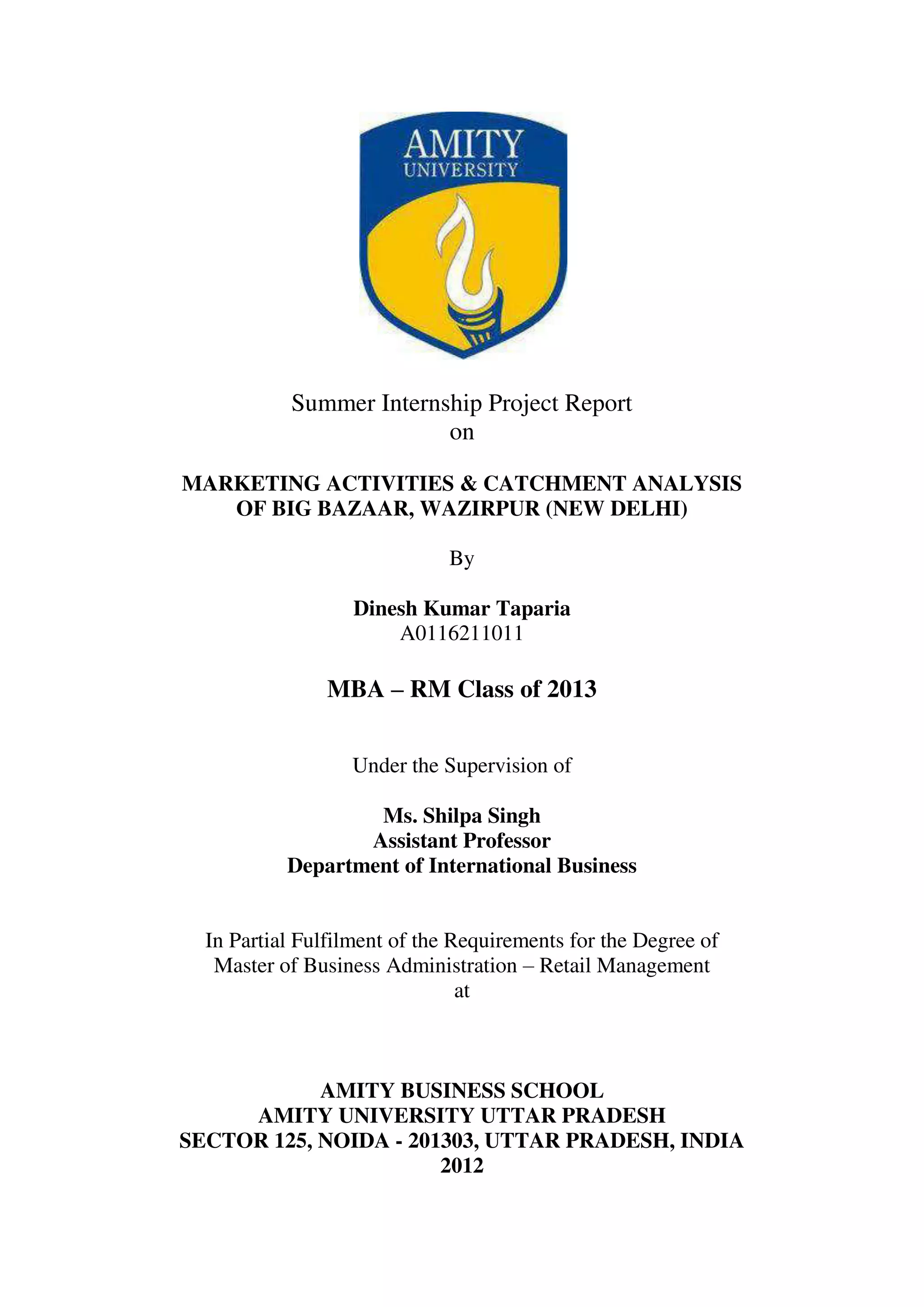 AMITY
UNIVERSITY

Summer Internship Project Report
on

MARKETING ACTIVITIES & CATCHMENT ANALYSIS OF BIG BAZAAR, WAZIRPUR (NEW DELHI)

By

Dinesh Kumar Taparia
A0116211011

MBA – RM Class of 2013

Under the Supervision of

Ms. Shilpa Singh
Assistant Professor
Department of International Business

In Partial Fulfilment of the Requirements for the Degree of Master of Business Administration – Retail Management
at

AMITY BUSINESS SCHOOL
AMITY UNIVERSITY UTTAR PRADESH
SECTOR 125, NOIDA - 201303, UTTAR PRADESH, INDIA
2012